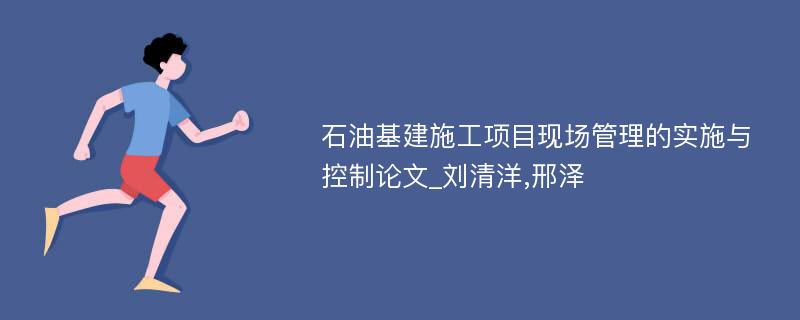 石油基建施工项目现场管理的实施与控制论文_刘清洋,邢泽